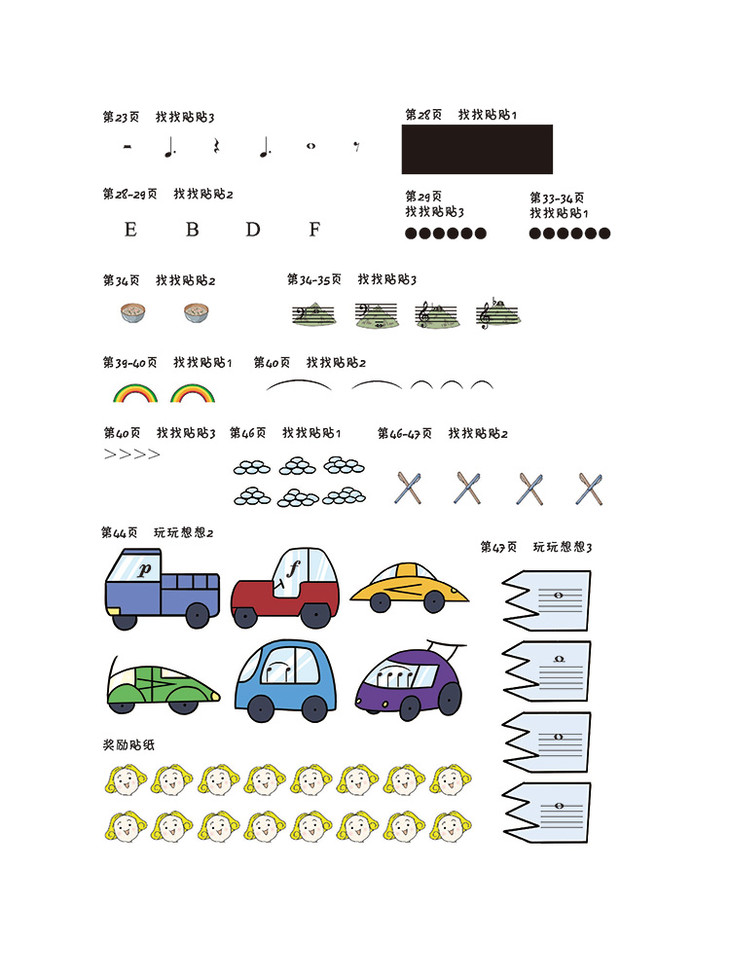 第23页 找找贴贴3

第28页 找找贴贴1

第28-29页 找找贴贴2

E B D F

第29页
找找贴贴3

第33-34页
找找贴贴1

第34页 找找贴贴2

第34-35页 找找贴贴3

第39-40页 找找贴贴1

第40页 找找贴贴2

第40页 找找贴贴3

>>>>

第46页 找找贴贴1

第46-47页 找找贴贴2

第44页 玩玩想想2

p

f

第47页 玩玩想想3

奖励贴纸